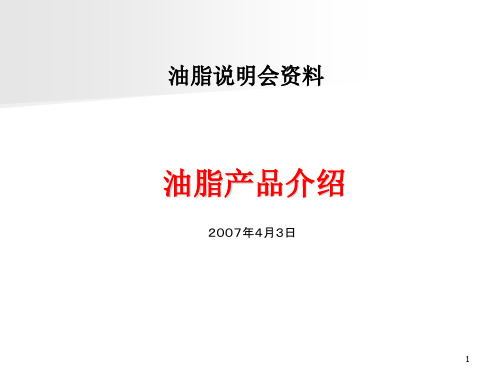 油脂说明会资料

油脂产品介绍

2007年4月3日

1